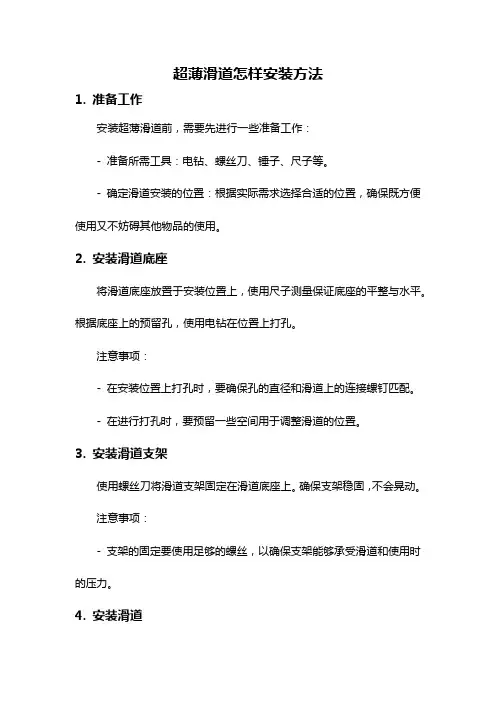 超薄滑道怎样安装方法

1. 准备工作

安装超薄滑道前，需要先进行一些准备工作：

- 准备所需工具：电钻、螺丝刀、锤子、尺子等。

- 确定滑道安装的位置：根据实际需求选择合适的位置，确保既方便使用又不妨碍其他物品的使用。

2. 安装滑道底座

将滑道底座放置于安装位置上，使用尺子测量保证底座的平整与水平。根据底座上的预留孔，使用电钻在位置上打孔。

注意事项：

- 在安装位置上打孔时，要确保孔的直径和滑道上的连接螺钉匹配。

- 在进行打孔时，要预留一些空间用于调整滑道的位置。

3. 安装滑道支架

使用螺丝刀将滑道支架固定在滑道底座上。确保支架稳固，不会晃动。

注意事项：

- 支架的固定要使用足够的螺丝，以确保支架能够承受滑道和使用时的压力。

4. 安装滑道